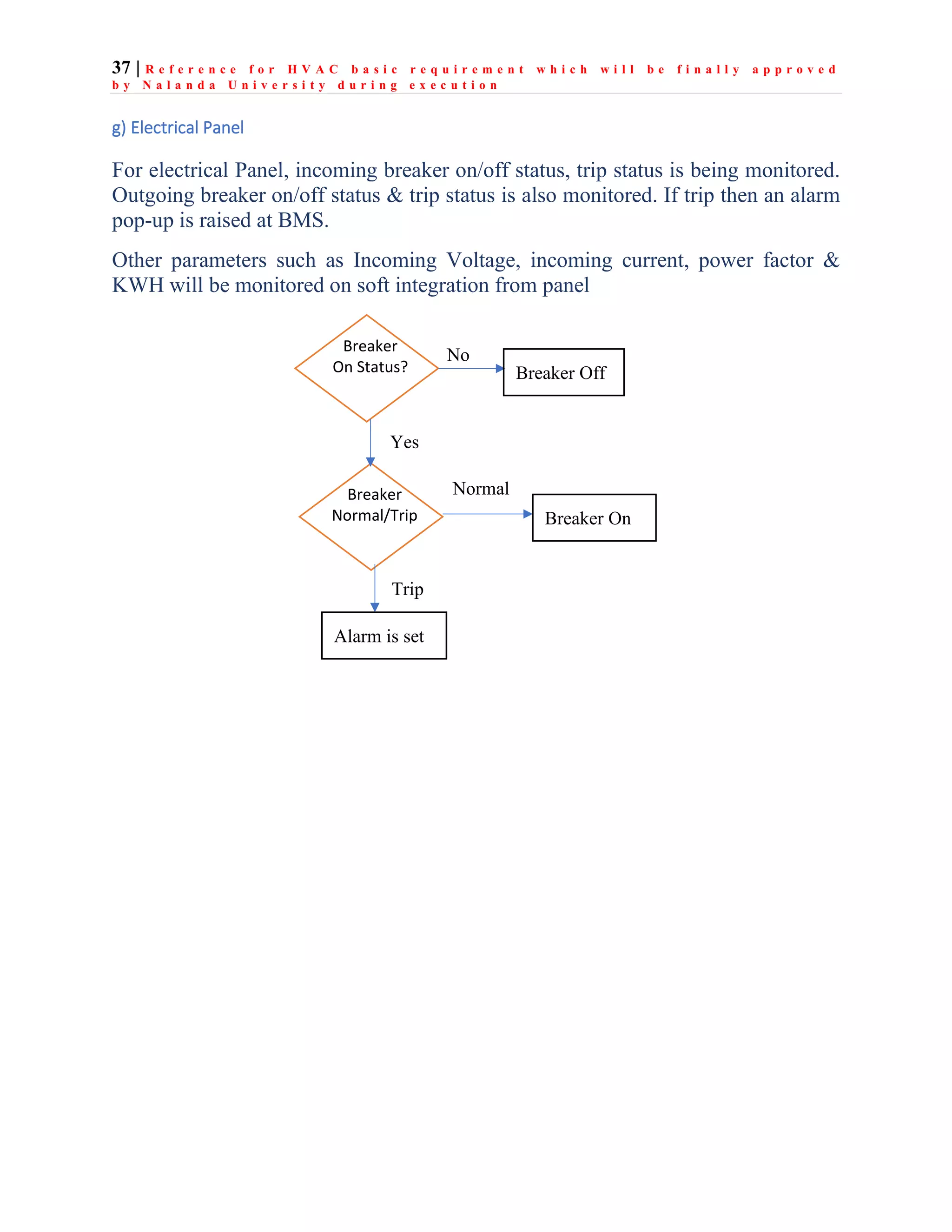 37 | Reference for HVAC basic requirement which will be finally approved by Nalanda University during execution

g) Electrical Panel

For electrical Panel, incoming breaker on/off status, trip status is being monitored. Outgoing breaker on/off status & trip status is also monitored. If trip then an alarm pop-up is raised at BMS.

Other parameters such as Incoming Voltage, incoming current, power factor & KWH will be monitored on soft integration from panel

Breaker On Status?

No

Breaker Off

Yes

Breaker Normal/Trip

Normal

Breaker On

Trip

Alarm is set